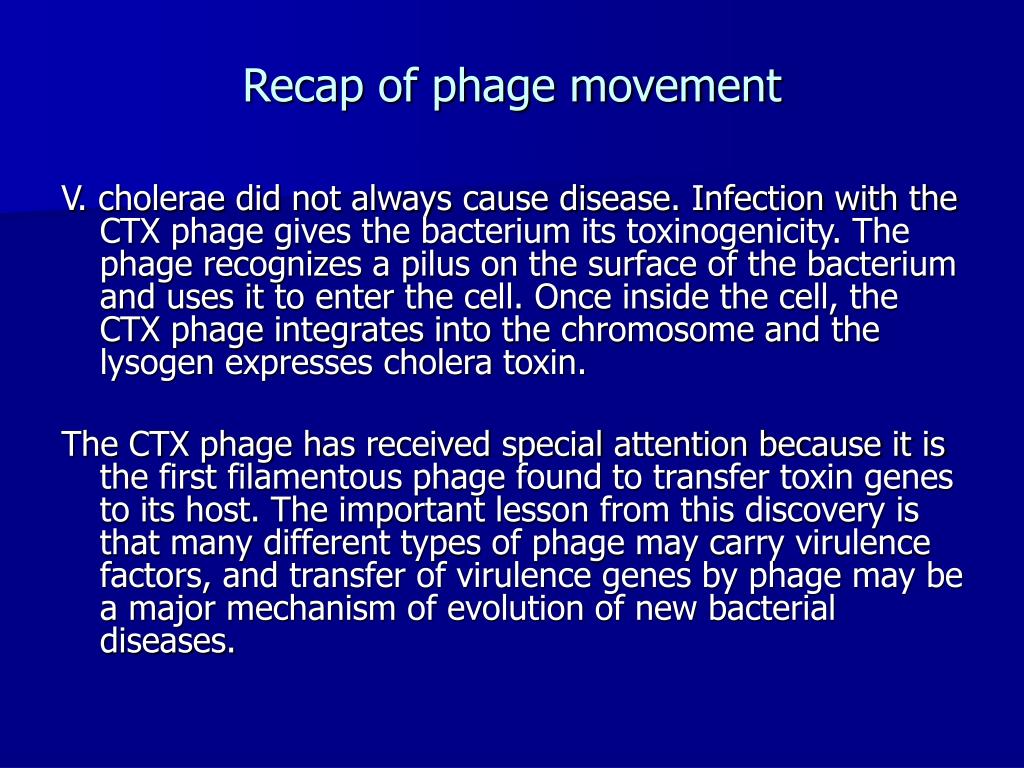 Recap of phage movement

V. cholerae did not always cause disease. Infection with the CTX phage gives the bacterium its toxinogenicity. The phage recognizes a pilus on the surface of the bacterium and uses it to enter the cell. Once inside the cell, the CTX phage integrates into the chromosome and the lysogen expresses cholera toxin.

The CTX phage has received special attention because it is the first filamentous phage found to transfer toxin genes to its host. The important lesson from this discovery is that many different types of phage may carry virulence factors, and transfer of virulence genes by phage may be a major mechanism of evolution of new bacterial diseases.